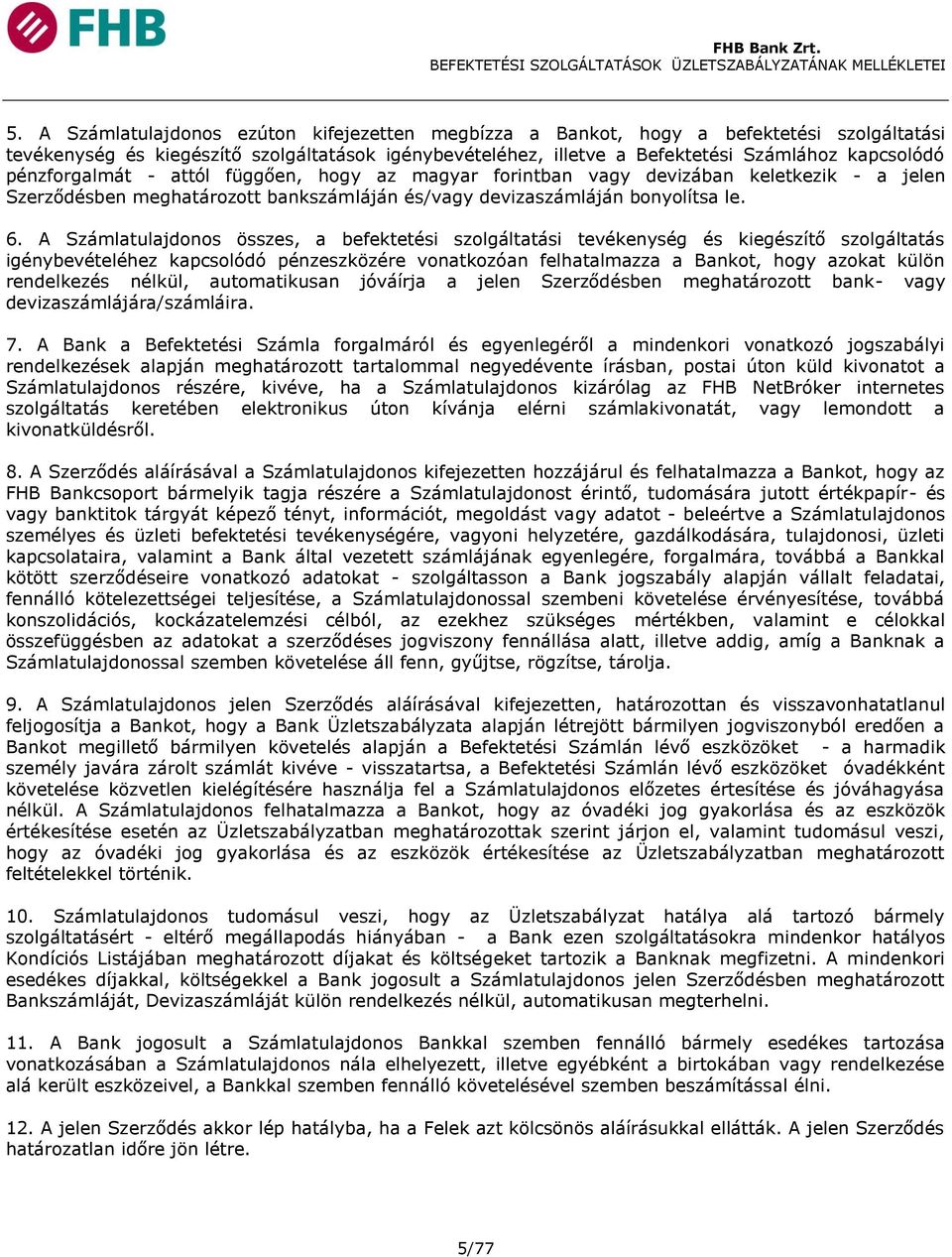 FHB

FHB Bank Zrt.
BEFEKTETÉSI SZOLGÁLTATÁSOK ÜZLETSZABÁLYZATÁNAK MELLÉKLETEI

5. A Számlatulajdonos ezúton kifejezetten megbízza a Bankot, hogy a befektetési szolgáltatási tevékenység és kiegészítő szolgáltatások igénybevételéhez, illetve a Befektetési Számlához kapcsolódó pénzforgalmát - attól függően, hogy az magyar forintban vagy devizában keletkezik - a jelen Szerződésben meghatározott bankszámláján és/vagy devizaszámláján bonyolítsa le.

6. A Számlatulajdonos összes, a befektetési szolgáltatási tevékenység és kiegészítő szolgáltatás igénybevételéhez kapcsolódó pénzeszközére vonatkozóan felhatalmazza a Bankot, hogy azokat külön rendelkezés nélkül, automatikusan jóváírja a jelen Szerződésben meghatározott bank- vagy devizaszámlájára/számláira.

7. A Bank a Befektetési Számla forgalmáról és egyenlegéről a mindenkori vonatkozó jogszabályi rendelkezések alapján meghatározott tartalommal negyedévente írásban, postai úton küld kivonatot a Számlatulajdonos részére, kivéve, ha a Számlatulajdonos kizárólag az FHB NetBróker internetes szolgáltatás keretében elektronikus úton kívánja elérni számlakivonatát, vagy lemondott a kivonatküldésről.

8. A Szerződés aláírásával a Számlatulajdonos kifejezetten hozzájárul és felhatalmazza a Bankot, hogy az FHB Bankcsoport bármelyik tagja részére a Számlatulajdonost érintő, tudomására jutott értékpapír- és vagy banktitok tárgyát képező tényt, információt, megoldást vagy adatot - beleértve a Számlatulajdonos személyes és üzleti befektetési tevékenységére, vagyoni helyzetére, gazdálkodására, tulajdonosi, üzleti kapcsolataira, valamint a Bank által vezetett számlájának egyenlegére, forgalmára, továbbá a Bankkal kötött szerződéseire vonatkozó adatokat - szolgáltasson a Bank jogszabály alapján vállalt feladatai, fennálló kötelezettségei teljesítése, a Számlatulajdonossal szembeni követelése érvényesítése, továbbá konszolidációs, kockázatelemzési célból, az ezekhez szükséges mértékben, valamint e célokkal összefüggésben az adatokat a szerződéses jogviszony fennállása alatt, illetve addig, amíg a Banknak a Számlatulajdonossal szemben követelése áll fenn, gyűjtse, rögzítse, tárolja.

9. A Számlatulajdonos jelen Szerződés aláírásával kifejezetten, határozottan és visszavonhatatlanul feljogosítja a Bankot, hogy a Bank Üzletszabályzata alapján létrejött bármilyen jogviszonyból eredően a Bankot megillető bármilyen követelés alapján a Befektetési Számlán lévő eszközöket - a harmadik személy javára zárolt számlát kivéve - visszatartsa, a Befektetési Számlán lévő eszközöket óvadékként követelése közvetlen kielégítésére használja fel a Számlatulajdonos előzetes értesítése és jóváhagyása nélkül. A Számlatulajdonos felhatalmazza a Bankot, hogy az óvadéki jog gyakorlása és az eszközök értékesítése esetén az Üzletszabályzatban meghatározottak szerint járjon el, valamint tudomásul veszi, hogy az óvadéki jog gyakorlása és az eszközök értékesítése az Üzletszabályzatban meghatározott feltételekkel történik.

10. Számlatulajdonos tudomásul veszi, hogy az Üzletszabályzat hatálya alá tartozó bármely szolgáltatásért - eltérő megállapodás hiányában - a Bank ezen szolgáltatásokra mindenkor hatályos Kondíciós Listájában meghatározott díjakat és költségeket tartozik a Banknak megfizetni. A mindenkori esedékes díjakkal, költségekkel a Bank jogosult a Számlatulajdonos jelen Szerződésben meghatározott Bankszámláját, Devizaszámláját külön rendelkezés nélkül, automatikusan megterhelni.

11. A Bank jogosult a Számlatulajdonos Bankkal szemben fennálló bármely esedékes tartozása vonatkozásában a Számlatulajdonos nála elhelyezett, illetve egyébként a birtokában vagy rendelkezése alá került eszközeivel, a Bankkal szemben fennálló követelésével szemben beszámítással élni.

12. A jelen Szerződés akkor lép hatályba, ha a Felek azt kölcsönös aláírásukkal ellátták. A jelen Szerződés határozatlan időre jön létre.

5/77